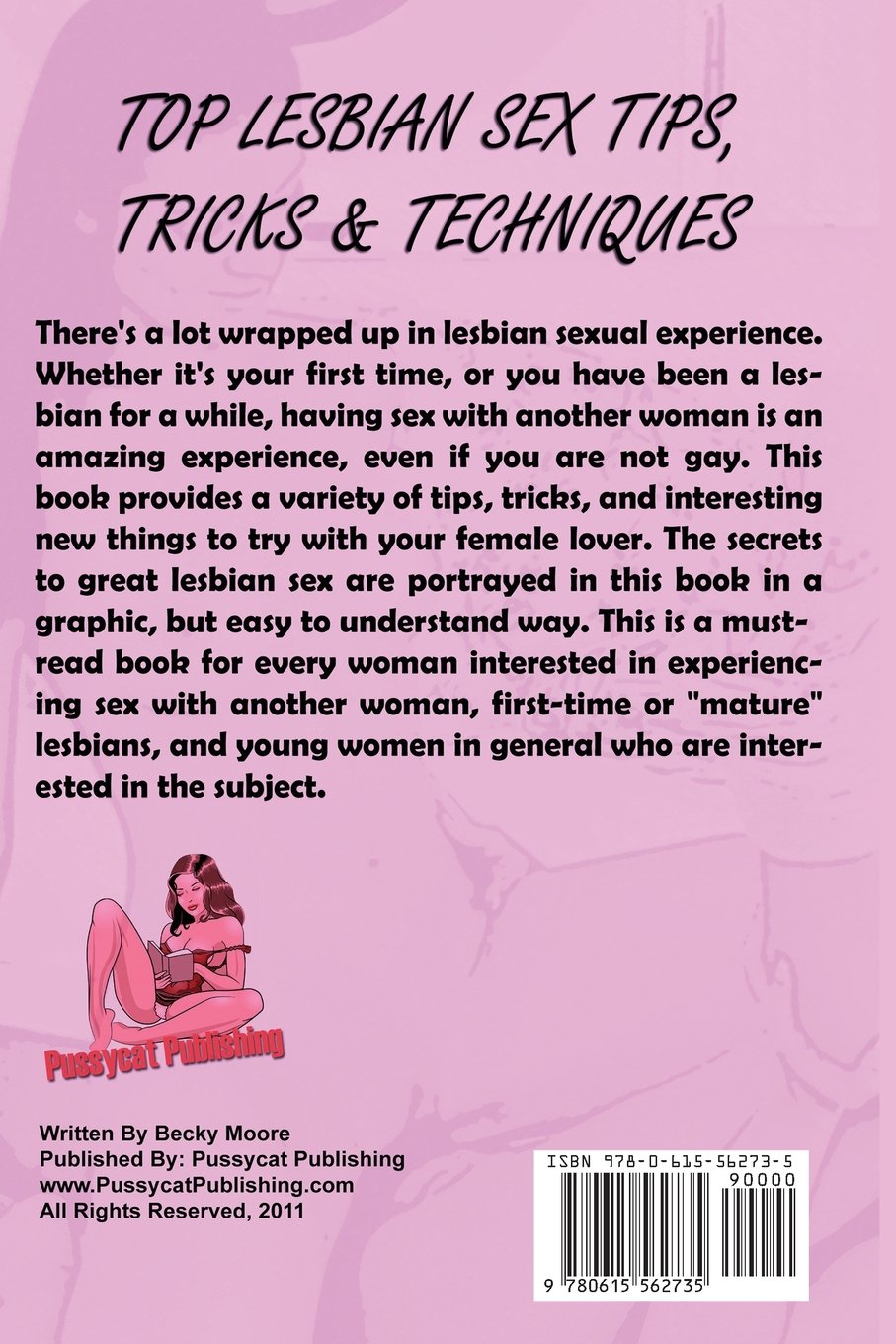 TOP LESBIAN SEX TIPS, TRICKS & TECHNIQUES

There's a lot wrapped up in lesbian sexual experience. Whether it's your first time, or you have been a lesbian for a while, having sex with another woman is an amazing experience, even if you are not gay. This book provides a variety of tips, tricks, and interesting new things to try with your female lover. The secrets to great lesbian sex are portrayed in this book in a graphic, but easy to understand way. This is a must-read book for every woman interested in experiencing sex with another woman, first-time or "mature" lesbians, and young women in general who are interested in the subject.

Pussycat Publishing

Written By Becky Moore
Published By: Pussycat Publishing
www.PussycatPublishing.com
All Rights Reserved, 2011

ISBN 978-0-615-56273-5
90000
9 780615 562735